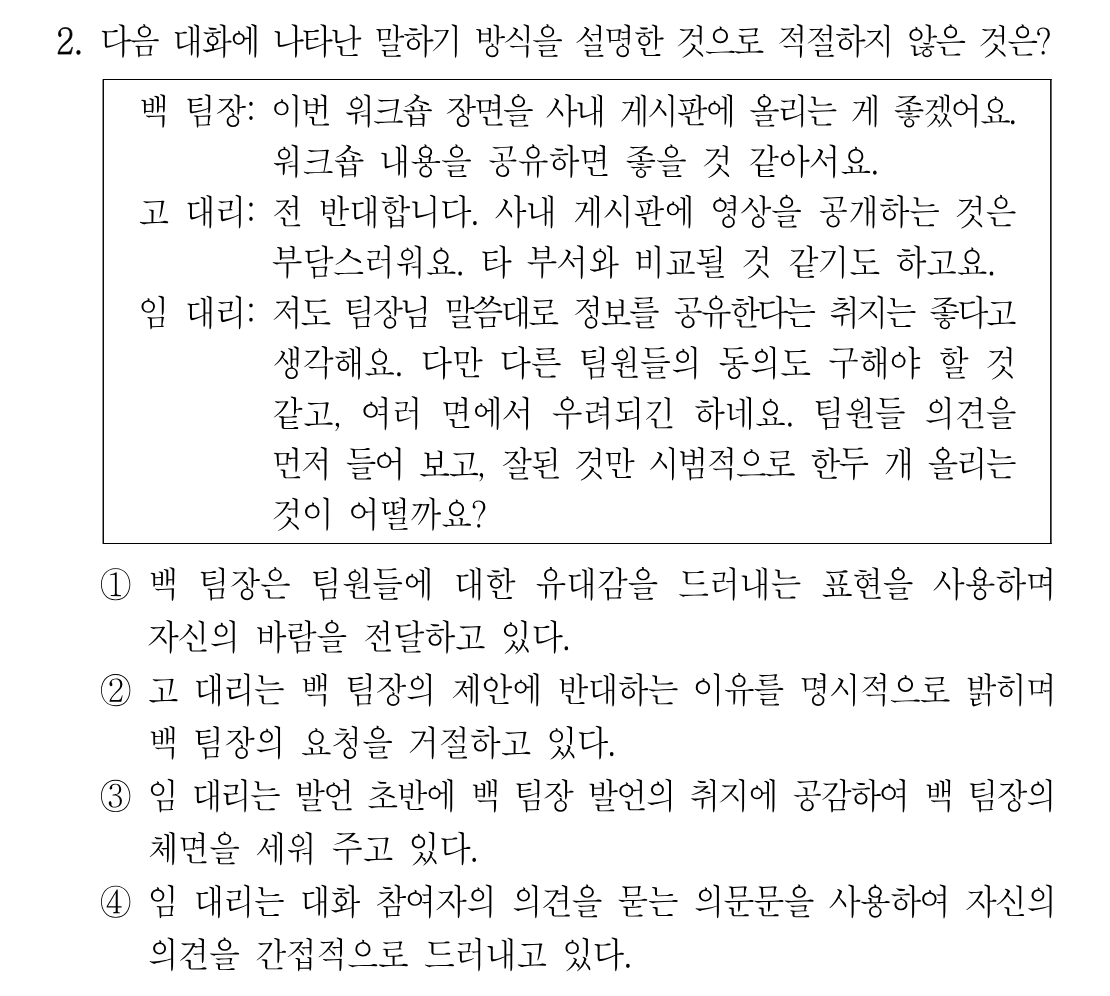 2. 다음 대화에 나타난 말하기 방식을 설명한 것으로 적절하지 않은 것은?

백 팀장: 이번 워크숍 장면을 사내 게시판에 올리는 게 좋겠어요. 워크숍 내용을 공유하면 좋을 것 같아서요.
고 대리: 전 반대합니다. 사내 게시판에 영상을 공개하는 것은 부담스러워요. 타 부서와 비교될 것 같기도 하고요.
임 대리: 저도 팀장님 말씀대로 정보를 공유한다는 취지는 좋다고 생각해요. 다만 다른 팀원들의 동의도 구해야 할 것 같고, 여러 면에서 우려되긴 하네요. 팀원들 의견을 먼저 들어 보고, 잘된 것만 시범적으로 한두 개 올리는 것이 어떨까요?

① 백 팀장은 팀원들에 대한 유대감을 드러내는 표현을 사용하며 자신의 바람을 전달하고 있다.
② 고 대리는 백 팀장의 제안에 반대하는 이유를 명시적으로 밝히며 백 팀장의 요청을 거절하고 있다.
③ 임 대리는 발언 초반에 백 팀장 발언의 취지에 공감하여 백 팀장의 체면을 세워 주고 있다.
④ 임 대리는 대화 참여자의 의견을 묻는 의문문을 사용하여 자신의 의견을 간접적으로 드러내고 있다.